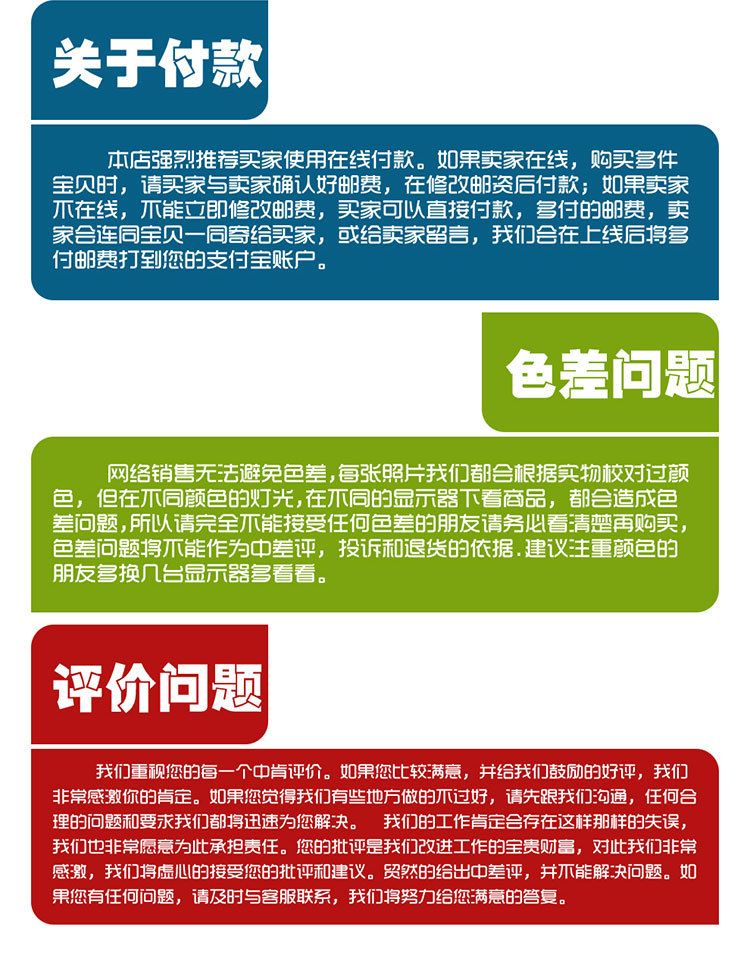 关于付款

本店强烈推荐买家使用在线付款。如果卖家在线，购买多件宝贝时，请买家与卖家确认好邮费，在修改邮资后付款；如果卖家不在线，不能立即修改邮费，买家可以直接付款，多付的邮费，卖家会连同宝贝一同寄给买家，或给卖家留言，我们会在上线后将多付邮费打到您的支付宝账户。

色差问题

网络销售无法避免色差，每张照片我们都会根据实物校对过颜色，但在不同颜色的灯光，在不同的显示器下看商品，都会造成色差问题，所以请完全不能接受任何色差的朋友请务必看清楚再购买，色差问题将不能作为中差评，投诉和退货的依据.建议注重颜色的朋友多换几台显示器多看看。

评价问题

我们重视您的每一个中肯评价。如果您比较满意，并给我们鼓励的好评，我们非常感激你的肯定。如果您觉得我们有些地方做的不过好，请先跟我们沟通，任何合理的问题和要求我们都将迅速为您解决。 我们的工作肯定会存在这样那样的失误，我们也非常愿意为此承担责任。您的批评是我们改进工作的宝贵财富，对此我们非常感激，我们将虚心的接受您的批评和建议。贸然的给出中差评，并不能解决问题。如果您有任何问题，请及时与客服联系，我们将努力给您满意的答复。